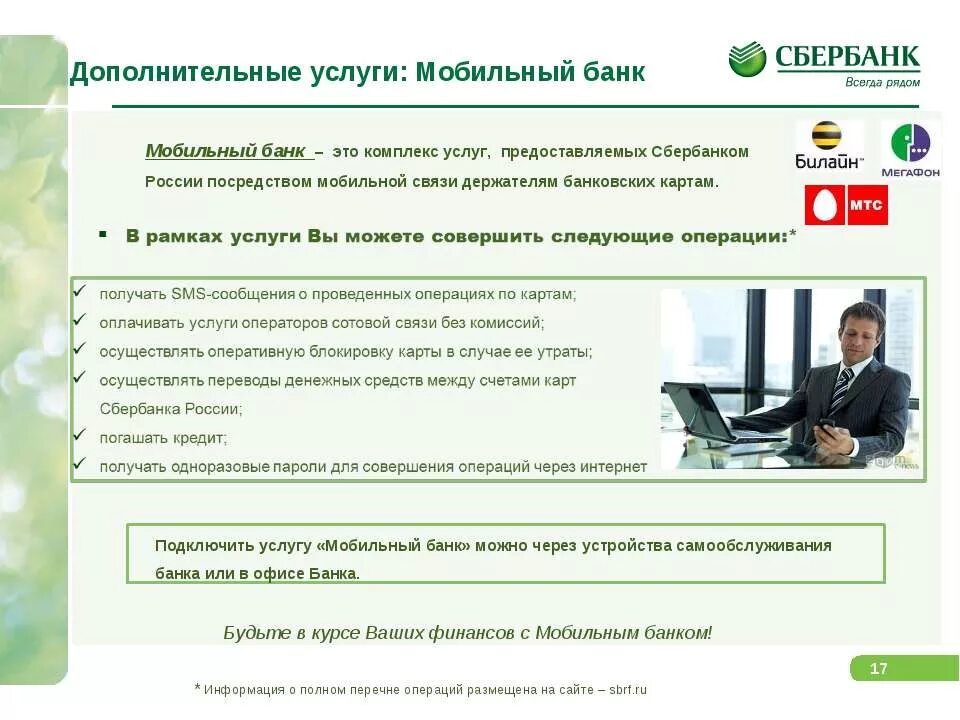 Дополнительные услуги: Мобильный банк

СБЕРБАНК
Всегда рядом

Мобильный банк – это комплекс услуг, предоставляемых Сбербанком России посредством мобильной связи держателям банковских картам.

Билайн
МегаФон
МТС

▪ В рамках услуги Вы можете совершить следующие операции:*

✓ получать SMS-сообщения о проведенных операциях по картам;
✓ оплачивать услуги операторов сотовой связи без комиссий;
✓ осуществлять оперативную блокировку карты в случае ее утраты;
✓ осуществлять переводы денежных средств между счетами карт Сбербанка России;
✓ погашать кредит;
✓ получать одноразовые пароли для совершения операций через интернет

Подключить услугу «Мобильный банк» можно через устройства самообслуживания банка или в офисе Банка.

Будьте в курсе Ваших финансов с Мобильным банком!

17

* Информация о полном перечне операций размещена на сайте – sbrf.ru